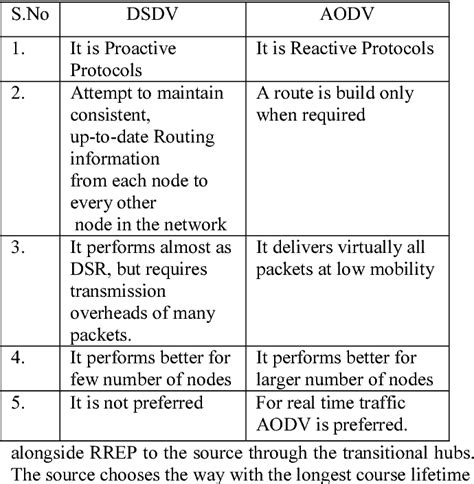 | S.No | DSDV | AODV |
|---|---|---|
| 1. | It is Proactive Protocols | It is Reactive Protocols |
| 2. | Attempt to maintain consistent, up-to-date Routing information from each node to every other node in the network | A route is build only when required |
| 3. | It performs almost as DSR, but requires transmission overheads of many packets. | It delivers virtually all packets at low mobility |
| 4. | It performs better for few number of nodes | It performs better for larger number of nodes |
| 5. | It is not preferred | For real time traffic AODV is preferred. |

alongside RREP to the source through the transitional hubs. The source chooses the way with the longest course lifetime